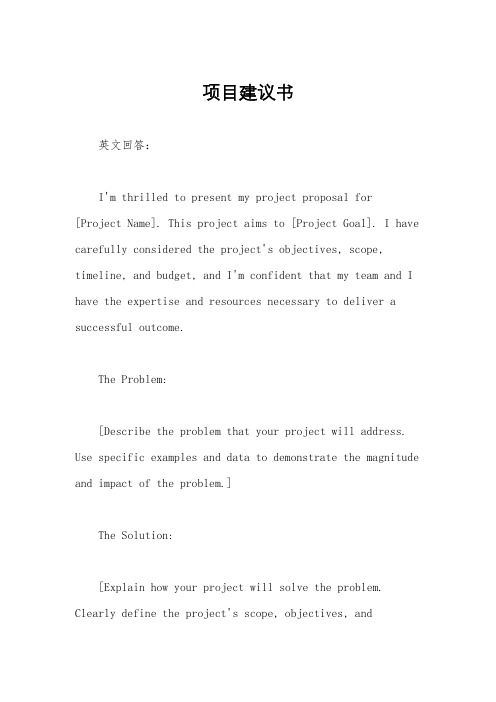 项目建议书

英文回答：

I'm thrilled to present my project proposal for [Project Name]. This project aims to [Project Goal]. I have carefully considered the project's objectives, scope, timeline, and budget, and I'm confident that my team and I have the expertise and resources necessary to deliver a successful outcome.

The Problem:

[Describe the problem that your project will address. Use specific examples and data to demonstrate the magnitude and impact of the problem.]

The Solution:

[Explain how your project will solve the problem. Clearly define the project's scope, objectives, and